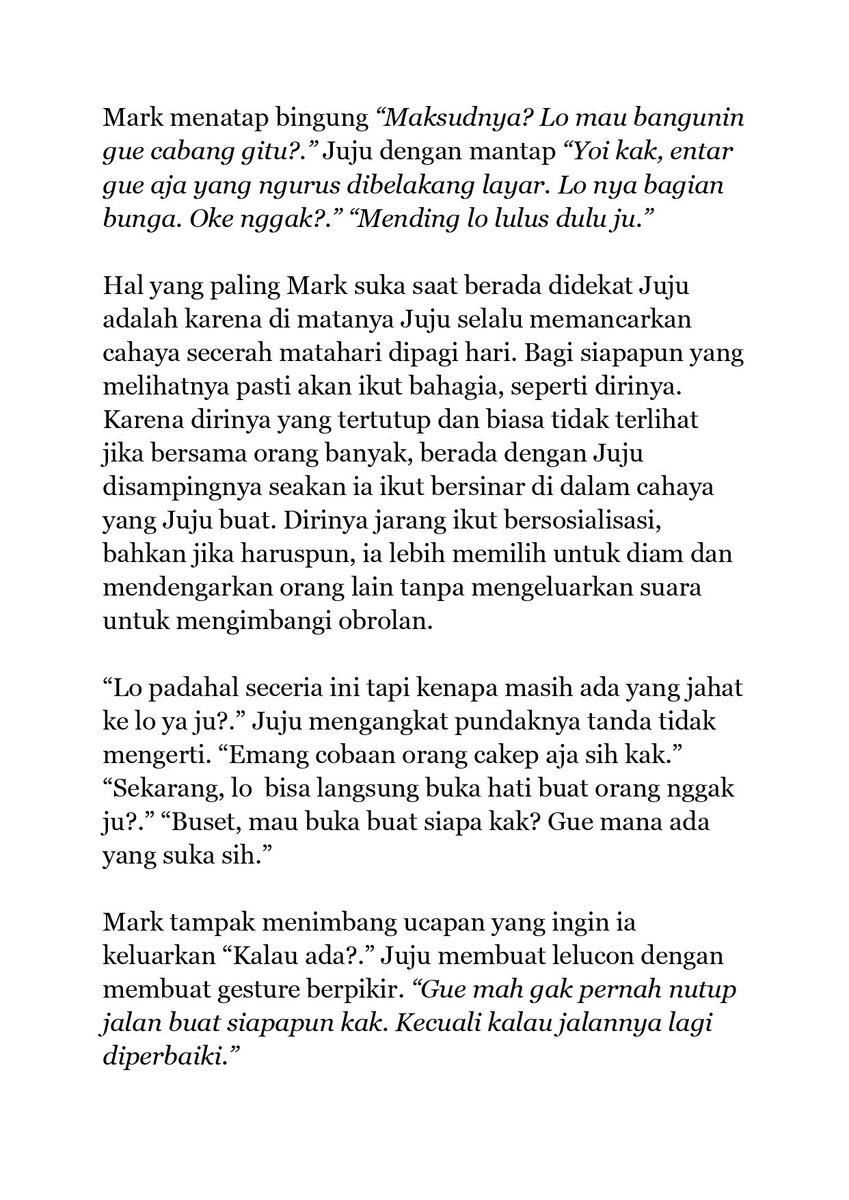 Mark menatap bingung “Maksudnya? Lo mau bangunin gue cabang gitu?.” Juju dengan mantap “Yoi kak, entar gue aja yang ngurus dibelakang layar. Lo nya bagian bunga. Oke nggak?.” “Mending lo lulus dulu ju.”

Hal yang paling Mark suka saat berada didekat Juju adalah karena di matanya Juju selalu memancarkan cahaya secerah matahari dipagi hari. Bagi siapapun yang melihatnya pasti akan ikut bahagia, seperti dirinya. Karena dirinya yang tertutup dan biasa tidak terlihat jika bersama orang banyak, berada dengan Juju disampingnya seakan ia ikut bersinar di dalam cahaya yang Juju buat. Dirinya jarang ikut bersosialisasi, bahkan jika haruspun, ia lebih memilih untuk diam dan mendengarkan orang lain tanpa mengeluarkan suara untuk mengimbangi obrolan.

“Lo padahal seceria ini tapi kenapa masih ada yang jahat ke lo ya ju?.” Juju mengangkat pundaknya tanda tidak mengerti. “Emang cobaan orang cakep aja sih kak.” “Sekarang, lo bisa langsung buka hati buat orang nggak ju?.” “Buset, mau buka buat siapa kak? Gue mana ada yang suka sih.”

Mark tampak menimbang ucapan yang ingin ia keluarkan “Kalau ada?.” Juju membuat lelucon dengan membuat gesture berpikir. “Gue mah gak pernah nutup jalan buat siapapun kak. Kecuali kalau jalannya lagi diperbaiki.”